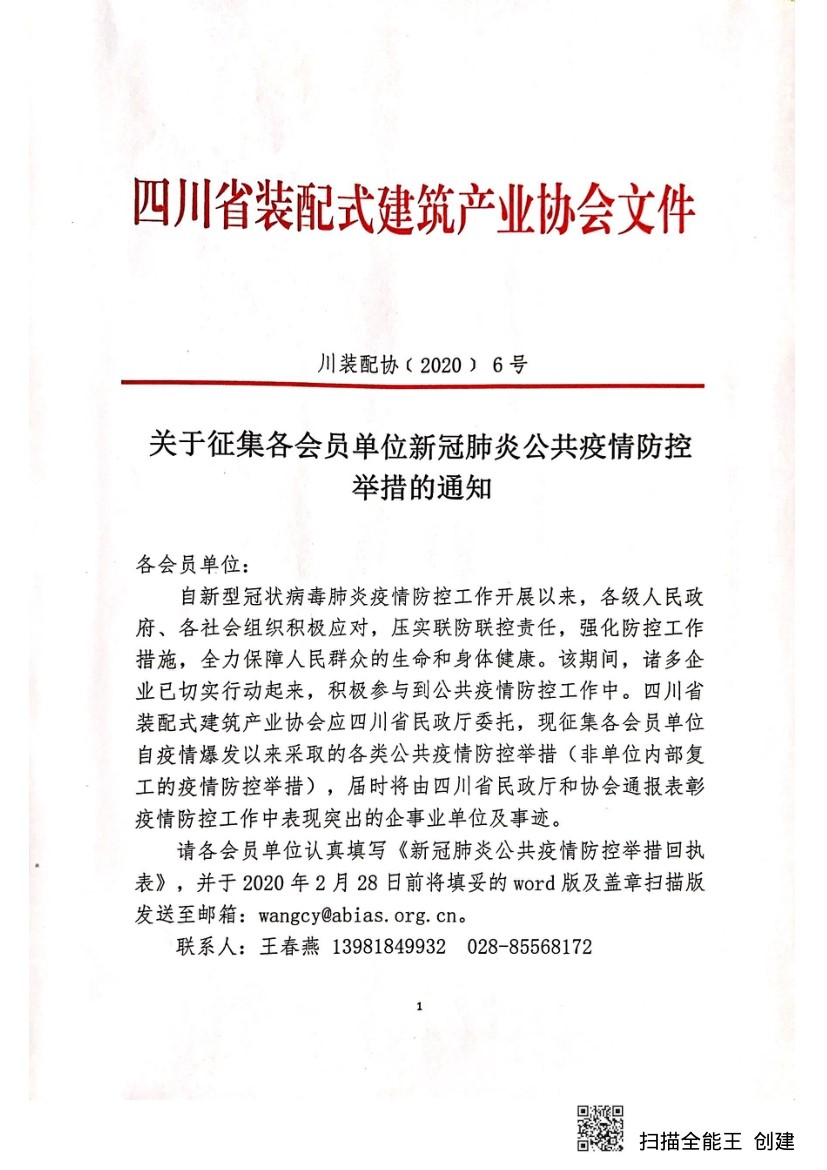 四川省装配式建筑产业协会文件

川装配协（2020）6号

关于征集各会员单位新冠肺炎公共疫情防控举措的通知

各会员单位：

自新型冠状病毒肺炎疫情防控工作开展以来，各级人民政府、各社会组织积极应对，压实联防联控责任，强化防控工作措施，全力保障人民群众的生命和身体健康。该期间，诸多企业已切实行动起来，积极参与到公共疫情防控工作中。四川省装配式建筑产业协会应四川省民政厅委托，现征集各会员单位自疫情爆发以来采取的各类公共疫情防控举措（非单位内部复工的疫情防控举措），届时将由四川省民政厅和协会通报表彰疫情防控工作中表现突出的企事业单位及事迹。

请各会员单位认真填写《新冠肺炎公共疫情防控举措回执表》，并于2020年2月28日前将填妥的word版及盖章扫描版发送至邮箱：wangcy@abias.org.cn。

联系人：王春燕 13981849932 028-85568172

1

扫描全能王 创建